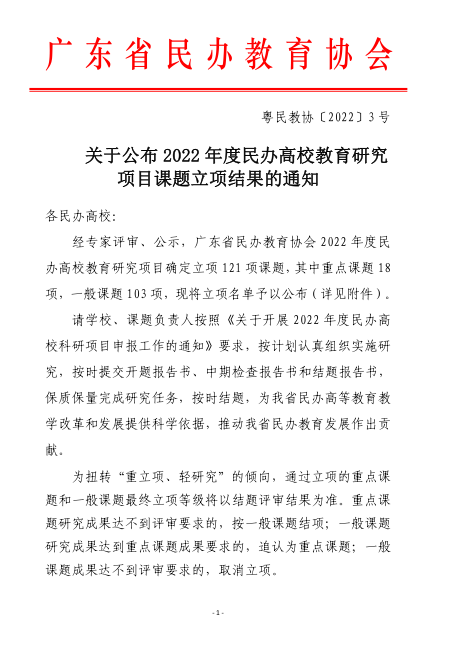 广东省民办教育协会

粤民教协〔2022〕3号

关于公布2022年度民办高校教育研究项目课题立项结果的通知

各民办高校:

经专家评审、公示，广东省民办教育协会2022年度民办高校教育研究项目确定立项121项课题，其中重点课题18项，一般课题103项，现将立项名单予以公布（详见附件）。

请学校、课题负责人按照《关于开展2022年度民办高校科研项目申报工作的通知》要求，按计划认真组织实施研究，按时提交开题报告书、中期检查报告书和结题报告书，保质保量完成研究任务，按时结题，为我省民办高等教育教学改革和发展提供科学依据，推动我省民办教育发展作出贡献。

为扭转“重立项、轻研究”的倾向，通过立项的重点课题和一般课题最终立项等级将以结题评审结果为准。重点课题研究成果达不到评审要求的，按一般课题结项；一般课题研究成果达到重点课题成果要求的，追认为重点课题；一般课题成果达不到评审要求的，取消立项。

- 1 -